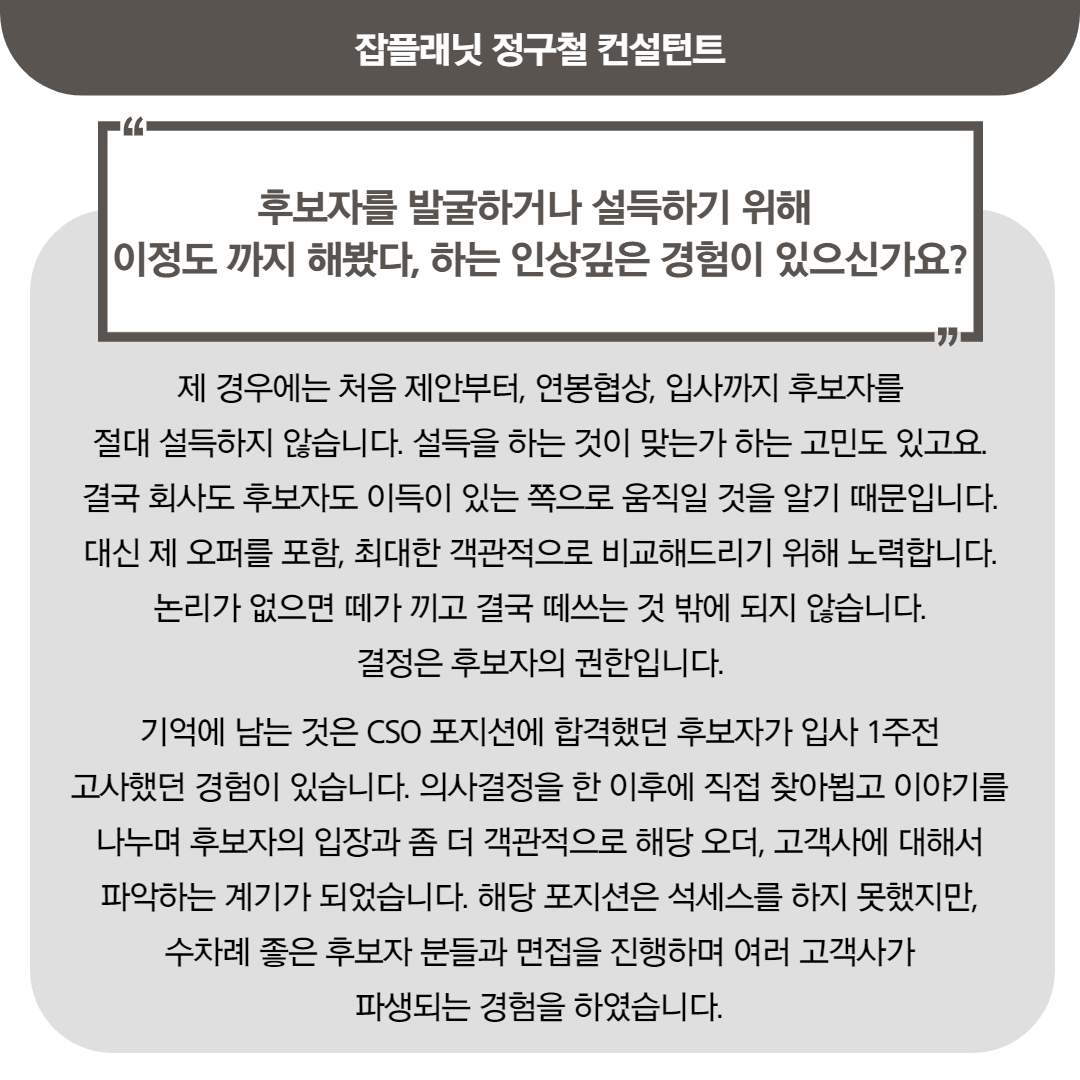 잡플래닛 정구철 컨설턴트

“

후보자를 발굴하거나 설득하기 위해
이정도 까지 해봤다, 하는 인상깊은 경험이 있으신가요?

”

제 경우에는 처음 제안부터, 연봉협상, 입사까지 후보자를 절대 설득하지 않습니다. 설득을 하는 것이 맞는가 하는 고민도 있고요. 결국 회사도 후보자도 이득이 있는 쪽으로 움직일 것을 알기 때문입니다. 대신 제 오퍼를 포함, 최대한 객관적으로 비교해드리기 위해 노력합니다. 논리가 없으면 떼가 끼고 결국 떼쓰는 것 밖에 되지 않습니다. 결정은 후보자의 권한입니다.

기억에 남는 것은 CSO 포지션에 합격했던 후보자가 입사 1주전 고사했던 경험이 있습니다. 의사결정을 한 이후에 직접 찾아뵙고 이야기를 나누며 후보자의 입장과 좀 더 객관적으로 해당 오더, 고객사에 대해서 파악하는 계기가 되었습니다. 해당 포지션은 석세스를 하지 못했지만, 수차례 좋은 후보자 분들과 면접을 진행하며 여러 고객사가 파생되는 경험을 하였습니다.